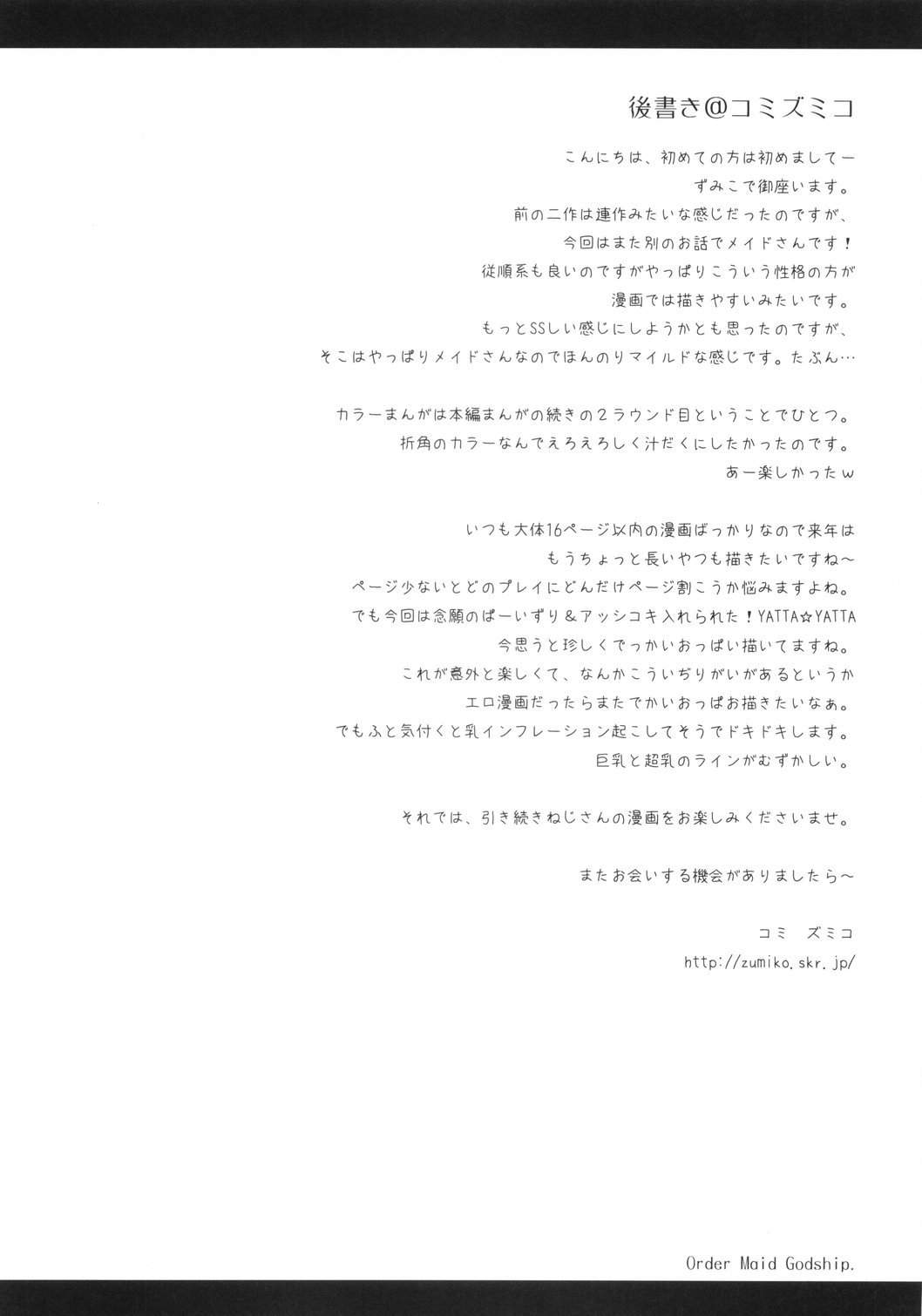 後書き@コミズミコ

こんにちは、初めての方は初めましてー
ずみこで御座います。
前の二作は連作みたいな感じだったのですが、
今回はまた別のお話でメイドさんです！
従順系も良いのですがやっぱりこういう性格の方が
漫画では描きやすいみたいです。
もっとSSしい感じにしようかとも思ったのですが、
そこはやっぱりメイドさんなのでほんのりマイルドな感じです。たぶん…

カラーまんがは本編まんがの続きの２ラウンド目ということでひとつ。
折角のカラーなんでえろえろしく汁だくにしたかったのです。
あー楽しかったｗ

いつも大体16ページ以内の漫画ばっかりなので来年は
もうちょっと長いやつも描きたいですね～
ページ少ないとどのプレイにどんだけページ割こうか悩みますよね。
でも今回は念願のぱーいずり＆アッシコキ入れられた！YATTA☆YATTA
今思うと珍しくでっかいおっぱい描いてますね。
これが意外と楽しくて、なんかこういぢりがいがあるというか
エロ漫画だったらまたでかいおっぱお描きたいなぁ。
でもふと気付くと乳インフレーション起こしてそうでドキドキします。
巨乳と超乳のラインがむずかしい。

それでは、引き続きねじさんの漫画をお楽しみくださいませ。

またお会いする機会がありましたら～

コミ ズミコ
http://zumiko.skr.jp/

Order Maid Godship.